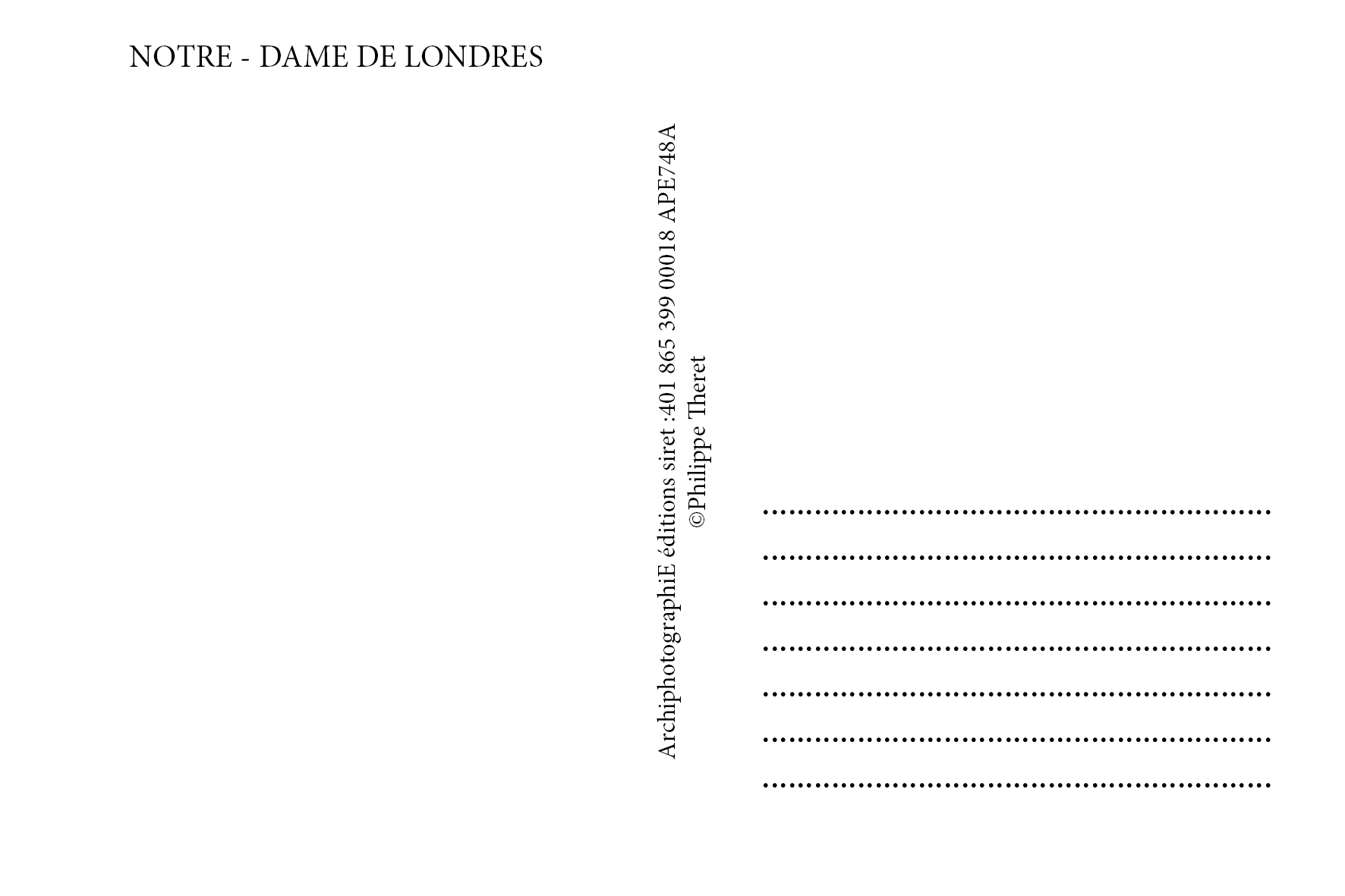 NOTRE - DAME DE LONDRES

ArchiphotographiE éditions siret :401 865 399 00018 APE748A
©Philippe Theret

____
____
____
____
____
____
____